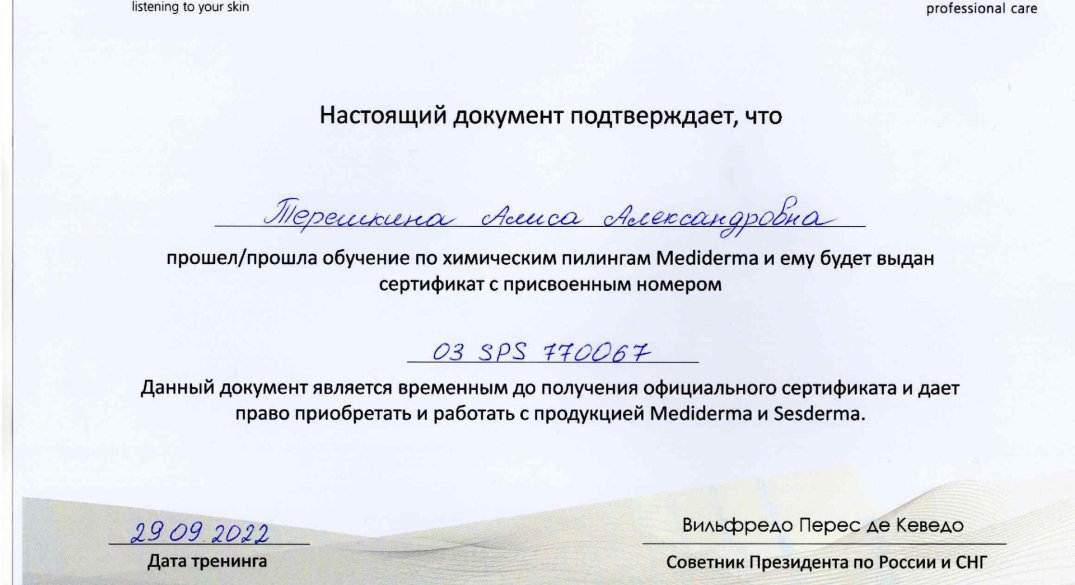 listening to your skin

professional care

Настоящий документ подтверждает, что

Терешкина Алиса Александровна

прошел/прошла обучение по химическим пилингам Mediderma и ему будет выдан сертификат с присвоенным номером

03 SPS 770067

Данный документ является временным до получения официального сертификата и дает право приобретать и работать с продукцией Mediderma и Sesderma.

29.09.2022
Дата тренинга

Вильфредо Перес де Кеведо
Советник Президента по России и СНГ